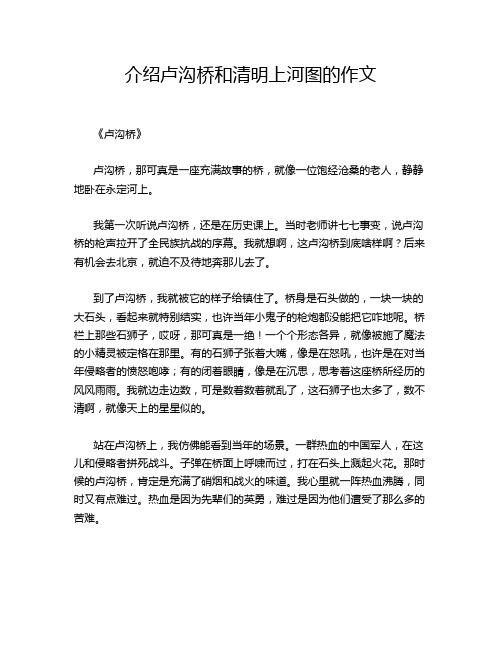 介绍卢沟桥和清明上河图的作文

《卢沟桥》

卢沟桥，那可真是一座充满故事的桥，就像一位饱经沧桑的老人，静静地卧在永定河上。

我第一次听说卢沟桥，还是在历史课上。当时老师讲七七事变，说卢沟桥的枪声拉开了全民族抗战的序幕。我就想啊，这卢沟桥到底啥样啊？后来有机会去北京，就迫不及待地奔那儿去了。

到了卢沟桥，我就被它的样子给镇住了。桥身是石头做的，一块一块的大石头，看起来就特别结实，也许当年小鬼子的枪炮都没能把它咋地呢。桥栏上那些石狮子，哎呀，那可真是一绝！一个个形态各异，就像被施了魔法的小精灵被定格在那里。有的石狮子张着大嘴，像是在怒吼，也许是在对当年侵略者的愤怒咆哮；有的闭着眼睛，像是在沉思，思考着这座桥所经历的风风雨雨。我就边走边数，可是数着数着就乱了，这石狮子也太多了，数不清啊，就像天上的星星似的。

站在卢沟桥上，我仿佛能看到当年的场景。一群热血的中国军人，在这儿和侵略者拼死战斗。子弹在桥面上呼啸而过，打在石头上溅起火花。那时候的卢沟桥，肯定是充满了硝烟和战火的味道。我心里就一阵热血沸腾，同时又有点难过。热血是因为先辈们的英勇，难过是因为他们遭受了那么多的苦难。